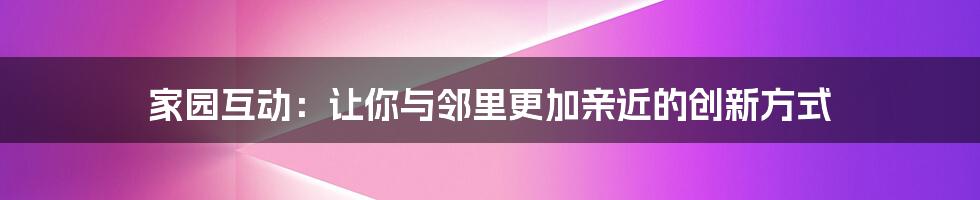 家园互动：让你与邻里更加亲近的创新方式